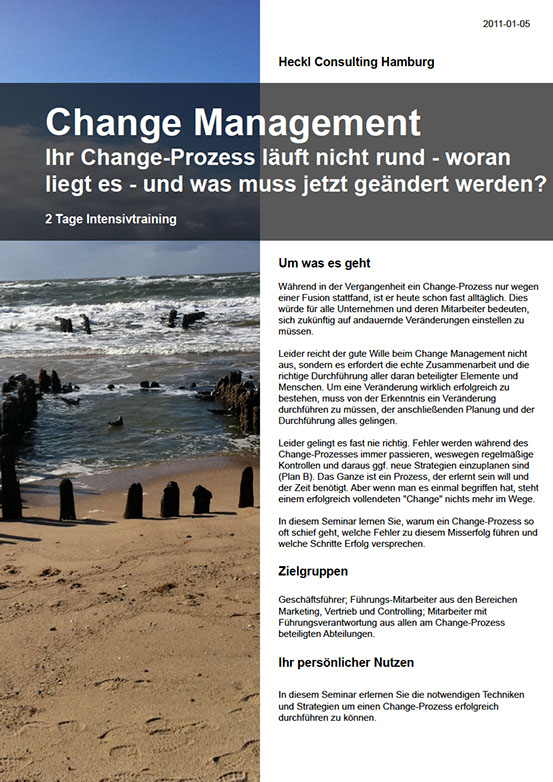 2011-01-05

Heckl Consulting Hamburg

Change Management

Ihr Change-Prozess läuft nicht rund - woran liegt es - und was muss jetzt geändert werden?

2 Tage Intensivtraining

Um was es geht

Während in der Vergangenheit ein Change-Prozess nur wegen einer Fusion stattfand, ist er heute schon fast alltäglich. Dies würde für alle Unternehmen und deren Mitarbeiter bedeuten, sich zukünftig auf andauernde Veränderungen einstellen zu müssen.

Leider reicht der gute Wille beim Change Management nicht aus, sondern es erfordert die echte Zusammenarbeit und die richtige Durchführung aller daran beteiligter Elemente und Menschen. Um eine Veränderung wirklich erfolgreich zu bestehen, muss von der Erkenntnis ein Veränderung durchführen zu müssen, der anschließenden Planung und der Durchführung alles gelingen.

Leider gelingt es fast nie richtig. Fehler werden während des Change-Prozesses immer passieren, weswegen regelmäßige Kontrollen und daraus ggf. neue Strategien einzuplanen sind (Plan B). Das Ganze ist ein Prozess, der erlernt sein will und der Zeit benötigt. Aber wenn man es einmal begriffen hat, steht einem erfolgreich vollendeten "Change" nichts mehr im Wege.

In diesem Seminar lernen Sie, warum ein Change-Prozess so oft schief geht, welche Fehler zu diesem Misserfolg führen und welche Schritte Erfolg versprechen.

Zielgruppen

Geschäftsführer; Führungs-Mitarbeiter aus den Bereichen Marketing, Vertrieb und Controlling; Mitarbeiter mit Führungsverantwortung aus allen am Change-Prozess beteiligten Abteilungen.

Ihr persönlicher Nutzen

In diesem Seminar erlernen Sie die notwendigen Techniken und Strategien um einen Change-Prozess erfolgreich durchführen zu können.